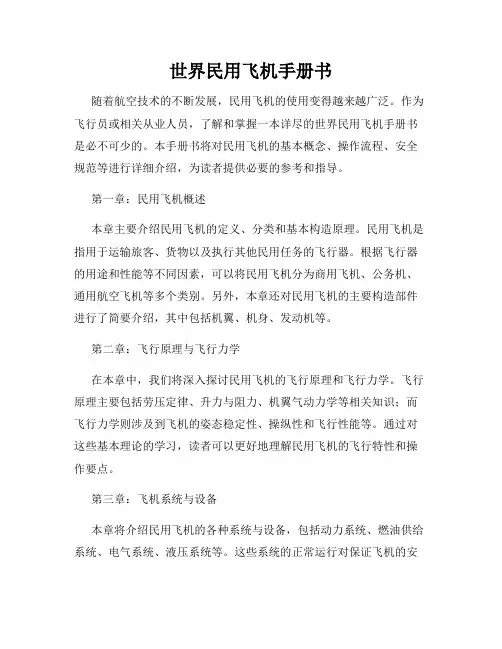 世界民用飞机手册书

随着航空技术的不断发展，民用飞机的使用变得越来越广泛。作为飞行员或相关从业人员，了解和掌握一本详尽的世界民用飞机手册书是必不可少的。本手册书将对民用飞机的基本概念、操作流程、安全规范等进行详细介绍，为读者提供必要的参考和指导。

第一章：民用飞机概述

本章主要介绍民用飞机的定义、分类和基本构造原理。民用飞机是指用于运输旅客、货物以及执行其他民用任务的飞行器。根据飞行器的用途和性能等不同因素，可以将民用飞机分为商用飞机、公务机、通用航空飞机等多个类别。另外，本章还对民用飞机的主要构造部件进行了简要介绍，其中包括机翼、机身、发动机等。

第二章：飞行原理与飞行力学

在本章中，我们将深入探讨民用飞机的飞行原理和飞行力学。飞行原理主要包括劳压定律、升力与阻力、机翼气动力学等相关知识；而飞行力学则涉及到飞机的姿态稳定性、操纵性和飞行性能等。通过对这些基本理论的学习，读者可以更好地理解民用飞机的飞行特性和操作要点。

第三章：飞机系统与设备

本章将介绍民用飞机的各种系统与设备，包括动力系统、燃油供给系统、电气系统、液压系统等。这些系统的正常运行对保证飞机的安